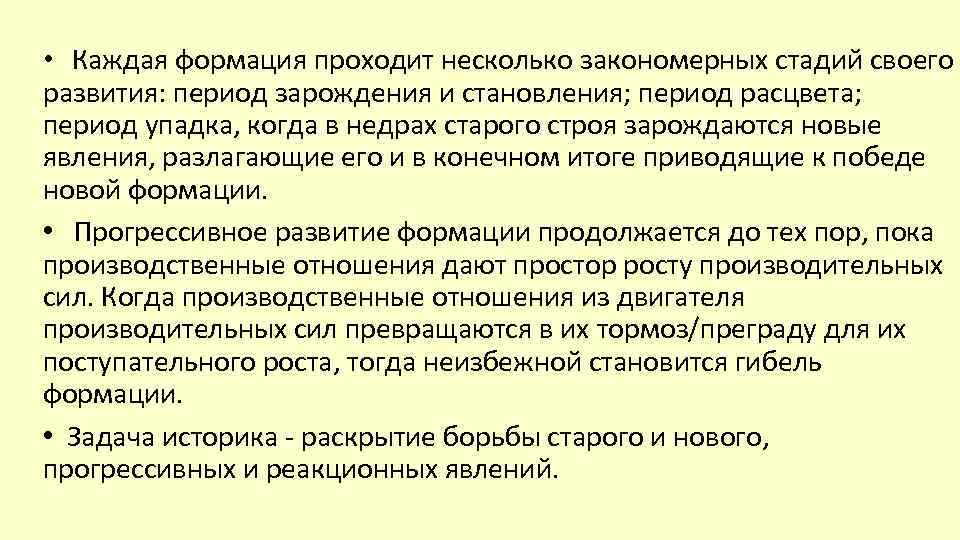 • Каждая формация проходит несколько закономерных стадий своего развития: период зарождения и становления; период расцвета; период упадка, когда в недрах старого строя зарождаются новые явления, разлагающие его и в конечном итоге приводящие к победе новой формации.

• Прогрессивное развитие формации продолжается до тех пор, пока производственные отношения дают простор росту производительных сил. Когда производственные отношения из двигателя производительных сил превращаются в их тормоз/преграду для их поступательного роста, тогда неизбежной становится гибель формации.

• Задача историка - раскрытие борьбы старого и нового, прогрессивных и реакционных явлений.